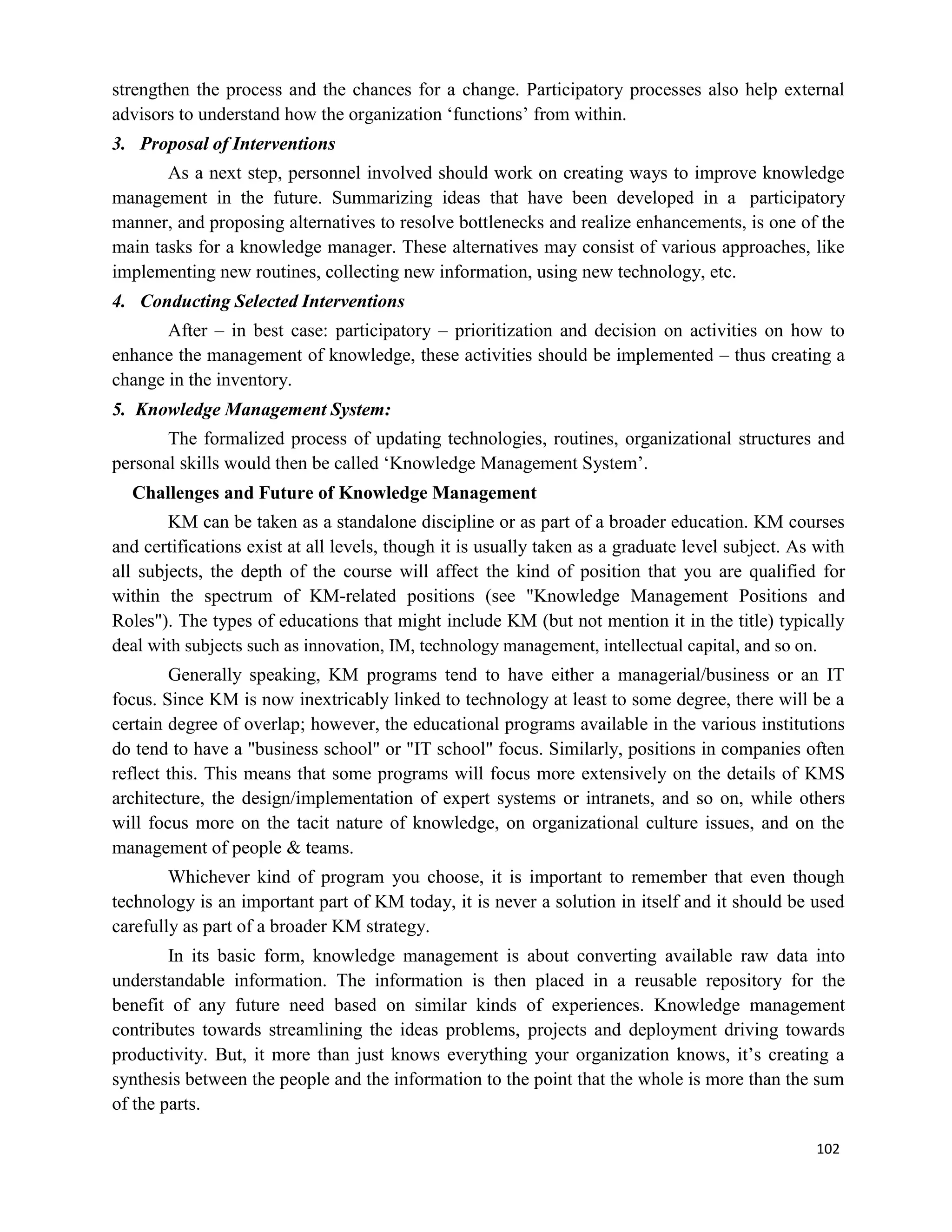 strengthen the process and the chances for a change. Participatory processes also help external advisors to understand how the organization ‘functions’ from within.

3. Proposal of Interventions

As a next step, personnel involved should work on creating ways to improve knowledge management in the future. Summarizing ideas that have been developed in a participatory manner, and proposing alternatives to resolve bottlenecks and realize enhancements, is one of the main tasks for a knowledge manager. These alternatives may consist of various approaches, like implementing new routines, collecting new information, using new technology, etc.

4. Conducting Selected Interventions

After – in best case: participatory – prioritization and decision on activities on how to enhance the management of knowledge, these activities should be implemented – thus creating a change in the inventory.

5. Knowledge Management System:

The formalized process of updating technologies, routines, organizational structures and personal skills would then be called ‘Knowledge Management System’.

Challenges and Future of Knowledge Management

KM can be taken as a standalone discipline or as part of a broader education. KM courses and certifications exist at all levels, though it is usually taken as a graduate level subject. As with all subjects, the depth of the course will affect the kind of position that you are qualified for within the spectrum of KM-related positions (see "Knowledge Management Positions and Roles"). The types of educations that might include KM (but not mention it in the title) typically deal with subjects such as innovation, IM, technology management, intellectual capital, and so on.

Generally speaking, KM programs tend to have either a managerial/business or an IT focus. Since KM is now inextricably linked to technology at least to some degree, there will be a certain degree of overlap; however, the educational programs available in the various institutions do tend to have a "business school" or "IT school" focus. Similarly, positions in companies often reflect this. This means that some programs will focus more extensively on the details of KMS architecture, the design/implementation of expert systems or intranets, and so on, while others will focus more on the tacit nature of knowledge, on organizational culture issues, and on the management of people & teams.

Whichever kind of program you choose, it is important to remember that even though technology is an important part of KM today, it is never a solution in itself and it should be used carefully as part of a broader KM strategy.

In its basic form, knowledge management is about converting available raw data into understandable information. The information is then placed in a reusable repository for the benefit of any future need based on similar kinds of experiences. Knowledge management contributes towards streamlining the ideas problems, projects and deployment driving towards productivity. But, it more than just knows everything your organization knows, it’s creating a synthesis between the people and the information to the point that the whole is more than the sum of the parts.

102